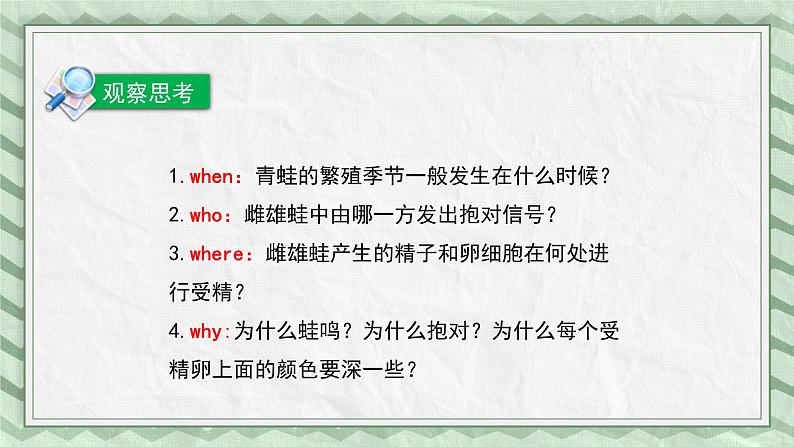 观察思考

1.when：青蛙的繁殖季节一般发生在什么时候？
2.who：雌雄蛙中由哪一方发出抱对信号？
3.where：雌雄蛙产生的精子和卵细胞在何处进行受精？
4.why:为什么蛙鸣？为什么抱对？为什么每个受精卵上面的颜色要深一些？